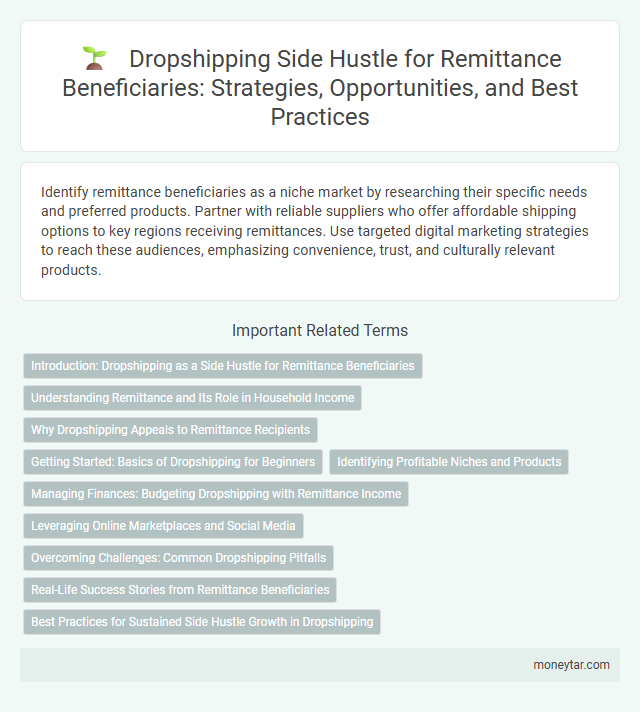 Dropshipping Side Hustle for Remittance Beneficiaries: Strategies, Opportunities, and Best Practices

Identify remittance beneficiaries as a niche market by researching their specific needs and preferred products. Partner with reliable suppliers who offer affordable shipping options to key regions receiving remittances. Use targeted digital marketing strategies to reach these audiences, emphasizing convenience, trust, and culturally relevant products.

Important Related Terms

Introduction: Dropshipping as a Side Hustle for Remittance Beneficiaries

Understanding Remittance and Its Role in Household Income

Why Dropshipping Appeals to Remittance Recipients

Getting Started: Basics of Dropshipping for Beginners

Identifying Profitable Niches and Products

Managing Finances: Budgeting Dropshipping with Remittance Income

Leveraging Online Marketplaces and Social Media

Overcoming Challenges: Common Dropshipping Pitfalls

Real-Life Success Stories from Remittance Beneficiaries

Best Practices for Sustained Side Hustle Growth in Dropshipping

moneytar.com